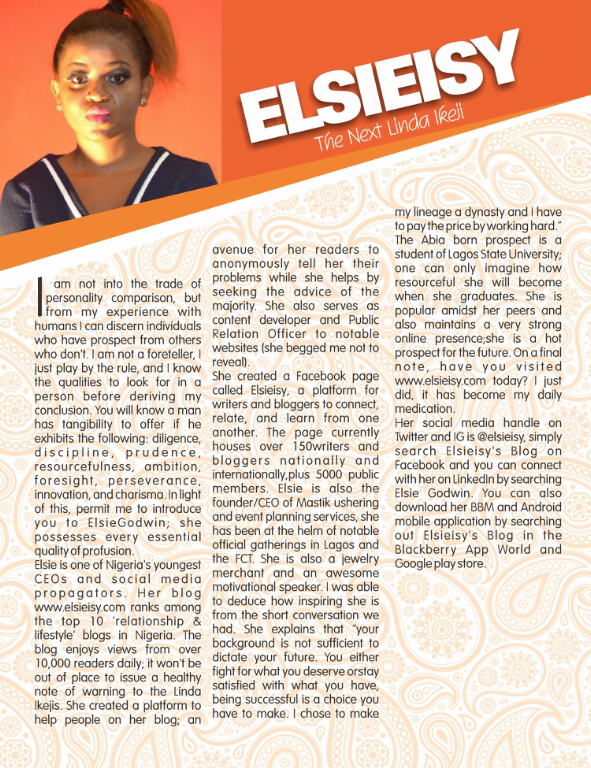 ELSIEISY

The Next Linda Ikeji

I am not into the trade of personality comparison, but from my experience with humans I can discern individuals who have prospect from others who don't. I am not a foreteller, I just play by the rule, and I know the qualities to look for in a person before deriving my conclusion. You will know a man has tangibility to offer if he exhibits the following: diligence, discipline, prudence, resourcefulness, ambition, foresight, perseverance, innovation, and charisma. In light of this, permit me to introduce you to ElsieGodwin; she possesses every essential quality of profusion.

Elsie is one of Nigeria's youngest CEOs and social media propagators. Her blog www.elsieisy.com ranks among the top 10 'relationship & lifestyle' blogs in Nigeria. The blog enjoys views from over 10,000 readers daily; it won't be out of place to issue a healthy note of warning to the Linda Ikejis. She created a platform to help people on her blog; an avenue for her readers to anonymously tell her their problems while she helps by seeking the advice of the majority. She also serves as content developer and Public Relation Officer to notable websites (she begged me not to reveal).

She created a Facebook page called Elsieisy, a platform for writers and bloggers to connect, relate, and learn from one another. The page currently houses over 150writers and bloggers nationally and internationally,plus 5000 public members. Elsie is also the founder/CEO of Mastik ushering and event planning services, she has been at the helm of notable official gatherings in Lagos and the FCT. She is also a jewelry merchant and an awesome motivational speaker. I was able to deduce how inspiring she is from the short conversation we had. She explains that "your background is not sufficient to dictate your future. You either fight for what you deserve orstay satisfied with what you have, being successful is a choice you have to make. I chose to make my lineage a dynasty and I have to pay the price by working hard."

The Abia born prospect is a student of Lagos State University; one can only imagine how resourceful she will become when she graduates. She is popular amidst her peers and also maintains a very strong online presence;she is a hot prospect for the future. On a final note, have you visited www.elsieisy.com today? I just did, it has become my daily medication.

Her social media handle on Twitter and IG is @elsieisy, simply search Elsieisy's Blog on Facebook and you can connect with her on LinkedIn by searching Elsie Godwin. You can also download her BBM and Android mobile application by searching out Elsieisy's Blog in the Blackberry App World and Google play store.